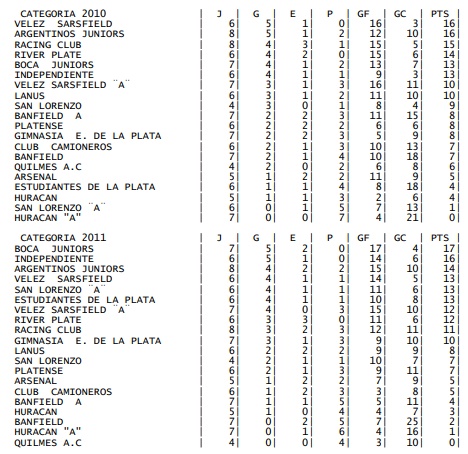 | CATEGORIA 2010 | J | G | E | P | GF | GC | PTS |
|---|---|---|---|---|---|---|---|
| VELEZ SARSFIELD | 6 | 5 | 1 | 0 | 16 | 3 | 16 |
| ARGENTINOS JUNIORS | 8 | 5 | 1 | 2 | 12 | 10 | 16 |
| RACING CLUB | 8 | 4 | 3 | 1 | 15 | 5 | 15 |
| RIVER PLATE | 6 | 4 | 2 | 0 | 15 | 6 | 14 |
| BOCA JUNIORS | 7 | 4 | 1 | 2 | 13 | 7 | 13 |
| INDEPENDIENTE | 6 | 4 | 1 | 1 | 9 | 3 | 13 |
| VELEZ SARSFIELD ¨A¨ | 7 | 3 | 1 | 3 | 16 | 11 | 10 |
| LANUS | 6 | 3 | 1 | 2 | 11 | 10 | 10 |
| SAN LORENZO | 4 | 3 | 0 | 1 | 8 | 4 | 9 |
| BANFIELD A | 7 | 2 | 2 | 3 | 11 | 15 | 8 |
| PLATENSE | 6 | 2 | 2 | 2 | 6 | 6 | 8 |
| GIMNASIA E. DE LA PLATA | 7 | 2 | 2 | 3 | 5 | 9 | 8 |
| CLUB CAMIONEROS | 6 | 2 | 1 | 3 | 10 | 13 | 7 |
| BANFIELD | 7 | 2 | 1 | 4 | 10 | 18 | 7 |
| QUILMES A.C | 4 | 2 | 0 | 2 | 6 | 8 | 6 |
| ARSENAL | 5 | 1 | 2 | 2 | 11 | 9 | 5 |
| ESTUDIANTES DE LA PLATA | 6 | 1 | 1 | 4 | 8 | 18 | 4 |
| HURACAN | 5 | 1 | 1 | 3 | 2 | 6 | 4 |
| SAN LORENZO ¨A¨ | 6 | 0 | 1 | 5 | 7 | 13 | 1 |
| HURACAN "A" | 7 | 0 | 0 | 7 | 4 | 21 | 0 |

| CATEGORIA 2011 | J | G | E | P | GF | GC | PTS |
|---|---|---|---|---|---|---|---|
| BOCA JUNIORS | 7 | 5 | 2 | 0 | 17 | 4 | 17 |
| INDEPENDIENTE | 6 | 5 | 1 | 0 | 14 | 6 | 16 |
| ARGENTINOS JUNIORS | 8 | 4 | 2 | 2 | 15 | 10 | 14 |
| VELEZ SARSFIELD | 6 | 4 | 1 | 1 | 14 | 5 | 13 |
| SAN LORENZO ¨A¨ | 6 | 4 | 1 | 1 | 11 | 6 | 13 |
| ESTUDIANTES DE LA PLATA | 6 | 4 | 1 | 1 | 10 | 8 | 13 |
| VELEZ SARSFIELD ¨A¨ | 7 | 4 | 0 | 3 | 15 | 10 | 12 |
| RIVER PLATE | 6 | 3 | 3 | 0 | 11 | 6 | 12 |
| RACING CLUB | 8 | 3 | 2 | 3 | 12 | 11 | 11 |
| GIMNASIA E. DE LA PLATA | 7 | 3 | 1 | 3 | 9 | 10 | 10 |
| LANUS | 6 | 2 | 2 | 2 | 9 | 9 | 8 |
| SAN LORENZO | 4 | 2 | 1 | 1 | 10 | 7 | 7 |
| PLATENSE | 6 | 2 | 1 | 3 | 9 | 11 | 7 |
| ARSENAL | 5 | 1 | 2 | 2 | 7 | 9 | 5 |
| CLUB CAMIONEROS | 6 | 1 | 2 | 3 | 3 | 8 | 5 |
| BANFIELD A | 7 | 1 | 1 | 5 | 5 | 11 | 4 |
| HURACAN | 5 | 1 | 0 | 4 | 4 | 7 | 3 |
| BANFIELD | 7 | 0 | 2 | 5 | 7 | 25 | 2 |
| HURACAN "A" | 7 | 0 | 1 | 6 | 4 | 16 | 1 |
| QUILMES A.C | 4 | 0 | 0 | 4 | 3 | 10 | 0 |